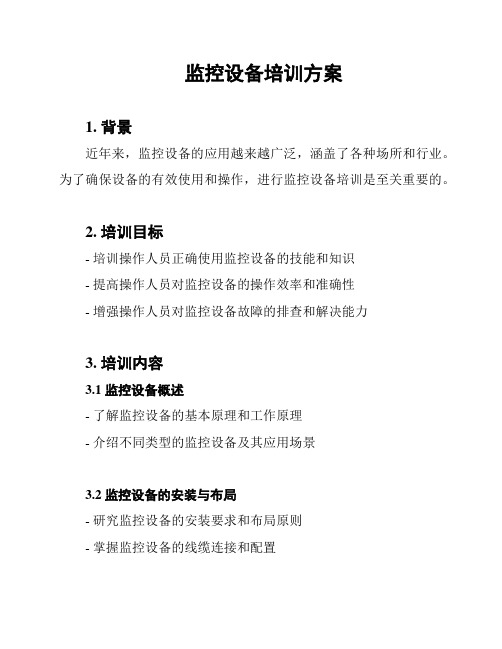 监控设备培训方案

1. 背景

近年来，监控设备的应用越来越广泛，涵盖了各种场所和行业。为了确保设备的有效使用和操作，进行监控设备培训是至关重要的。

2. 培训目标

- 培训操作人员正确使用监控设备的技能和知识
- 提高操作人员对监控设备的操作效率和准确性
- 增强操作人员对监控设备故障的排查和解决能力

3. 培训内容

3.1 监控设备概述

- 了解监控设备的基本原理和工作原理
- 介绍不同类型的监控设备及其应用场景

3.2 监控设备的安装与布局

- 研究监控设备的安装要求和布局原则
- 掌握监控设备的线缆连接和配置